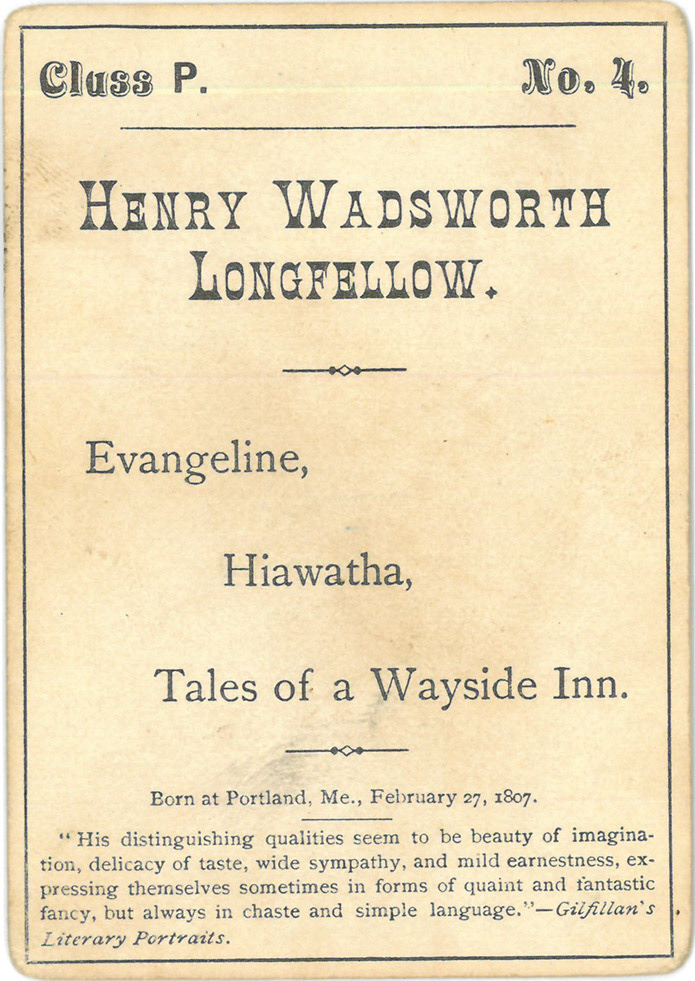 Class P. No. 4.

HENRY WADSWORTH LONGFELLOW.

Evangeline,

Hiawatha,

Tales of a Wayside Inn.

Born at Portland, Me., February 27, 1807.

"His distinguishing qualities seem to be beauty of imagination, delicacy of taste, wide sympathy, and mild earnestness, expressing themselves sometimes in forms of quaint and fantastic fancy, but always in chaste and simple language."—Gilfillan's Literary Portraits.